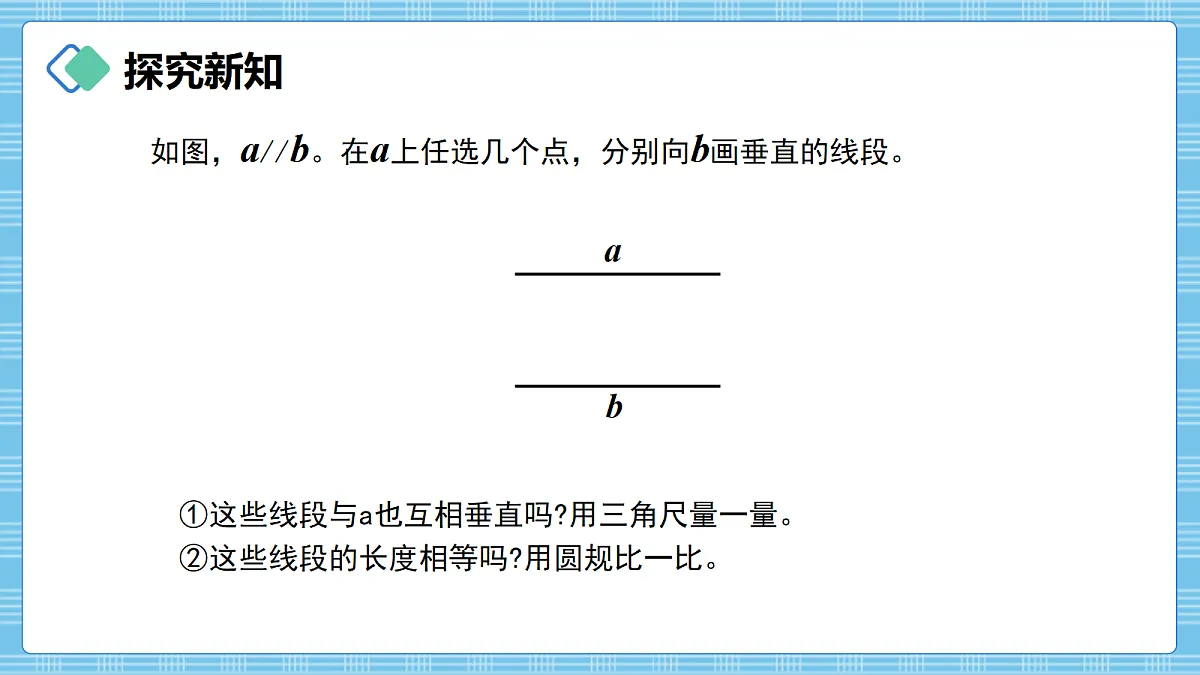 探究新知

如图，$a//b$。在$a$上任选几个点，分别向$b$画垂直的线段。

$a$

$b$

①这些线段与a也互相垂直吗?用三角尺量一量。
②这些线段的长度相等吗?用圆规比一比。